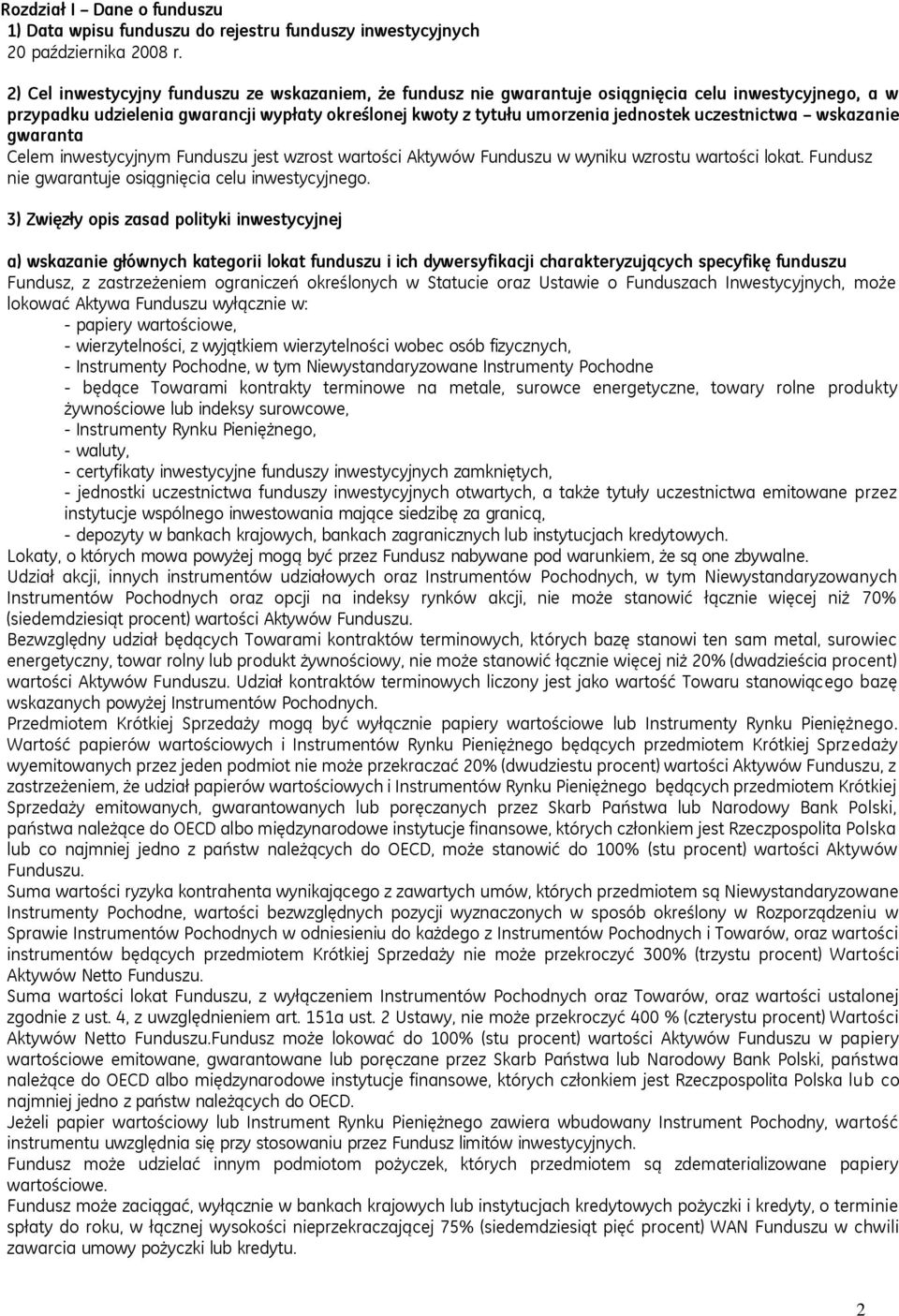 Rozdział I – Dane o funduszu
1) Data wpisu funduszu do rejestru funduszy inwestycyjnych
20 października 2008 r.

2) Cel inwestycyjny funduszu ze wskazaniem, że fundusz nie gwarantuje osiągnięcia celu inwestycyjnego, a w przypadku udzielenia gwarancji wypłaty określonej kwoty z tytułu umorzenia jednostek uczestnictwa – wskazanie gwaranta
Celem inwestycyjnym Funduszu jest wzrost wartości Aktywów Funduszu w wyniku wzrostu wartości lokat. Fundusz nie gwarantuje osiągnięcia celu inwestycyjnego.

3) Zwięzły opis zasad polityki inwestycyjnej

a) wskazanie głównych kategorii lokat funduszu i ich dywersyfikacji charakteryzujących specyfikę funduszu
Fundusz, z zastrzeżeniem ograniczeń określonych w Statucie oraz Ustawie o Funduszach Inwestycyjnych, może lokować Aktywa Funduszu wyłącznie w:
- papiery wartościowe,
- wierzytelności, z wyjątkiem wierzytelności wobec osób fizycznych,
- Instrumenty Pochodne, w tym Niewystandaryzowane Instrumenty Pochodne
- będące Towarami kontrakty terminowe na metale, surowce energetyczne, towary rolne produkty żywnościowe lub indeksy surowcowe,
- Instrumenty Rynku Pieniężnego,
- waluty,
- certyfikaty inwestycyjne funduszy inwestycyjnych zamkniętych,
- jednostki uczestnictwa funduszy inwestycyjnych otwartych, a także tytuły uczestnictwa emitowane przez instytucje wspólnego inwestowania mające siedzibę za granicą,
- depozyty w bankach krajowych, bankach zagranicznych lub instytucjach kredytowych.
Lokaty, o których mowa powyżej mogą być przez Fundusz nabywane pod warunkiem, że są one zbywalne.
Udział akcji, innych instrumentów udziałowych oraz Instrumentów Pochodnych, w tym Niewystandaryzowanych Instrumentów Pochodnych oraz opcji na indeksy rynków akcji, nie może stanowić łącznie więcej niż 70% (siedemdziesiąt procent) wartości Aktywów Funduszu.
Bezwzględny udział będących Towarami kontraktów terminowych, których bazę stanowi ten sam metal, surowiec energetyczny, towar rolny lub produkt żywnościowy, nie może stanowić łącznie więcej niż 20% (dwadzieścia procent) wartości Aktywów Funduszu. Udział kontraktów terminowych liczony jest jako wartość Towaru stanowiącego bazę wskazanych powyżej Instrumentów Pochodnych.
Przedmiotem Krótkiej Sprzedaży mogą być wyłącznie papiery wartościowe lub Instrumenty Rynku Pieniężnego. Wartość papierów wartościowych i Instrumentów Rynku Pieniężnego będących przedmiotem Krótkiej Sprzedaży wyemitowanych przez jeden podmiot nie może przekraczać 20% (dwudziestu procent) wartości Aktywów Funduszu, z zastrzeżeniem, że udział papierów wartościowych i Instrumentów Rynku Pieniężnego będących przedmiotem Krótkiej Sprzedaży emitowanych, gwarantowanych lub poręczanych przez Skarb Państwa lub Narodowy Bank Polski, państwa należące do OECD albo międzynarodowe instytucje finansowe, których członkiem jest Rzeczpospolita Polska lub co najmniej jedno z państw należących do OECD, może stanowić do 100% (stu procent) wartości Aktywów Funduszu.
Suma wartości ryzyka kontrahenta wynikającego z zawartych umów, których przedmiotem są Niewystandaryzowane Instrumenty Pochodne, wartości bezwzględnych pozycji wyznaczonych w sposób określony w Rozporządzeniu w Sprawie Instrumentów Pochodnych w odniesieniu do każdego z Instrumentów Pochodnych i Towarów, oraz wartości instrumentów będących przedmiotem Krótkiej Sprzedaży nie może przekroczyć 300% (trzystu procent) Wartości Aktywów Netto Funduszu.
Suma wartości lokat Funduszu, z wyłączeniem Instrumentów Pochodnych oraz Towarów, oraz wartości ustalonej zgodnie z ust. 4, z uwzględnieniem art. 151a ust. 2 Ustawy, nie może przekroczyć 400 % (czterystu procent) Wartości Aktywów Netto Funduszu.Fundusz może lokować do 100% (stu procent) wartości Aktywów Funduszu w papiery wartościowe emitowane, gwarantowane lub poręczane przez Skarb Państwa lub Narodowy Bank Polski, państwa należące do OECD albo międzynarodowe instytucje finansowe, których członkiem jest Rzeczpospolita Polska lub co najmniej jedno z państw należących do OECD.
Jeżeli papier wartościowy lub Instrument Rynku Pieniężnego zawiera wbudowany Instrument Pochodny, wartość instrumentu uwzględnia się przy stosowaniu przez Fundusz limitów inwestycyjnych.
Fundusz może udzielać innym podmiotom pożyczek, których przedmiotem są zdematerializowane papiery wartościowe.
Fundusz może zaciągać, wyłącznie w bankach krajowych lub instytucjach kredytowych pożyczki i kredyty, o terminie spłaty do roku, w łącznej wysokości nieprzekraczającej 75% (siedemdziesiąt pięć procent) WAN Funduszu w chwili zawarcia umowy pożyczki lub kredytu.

2